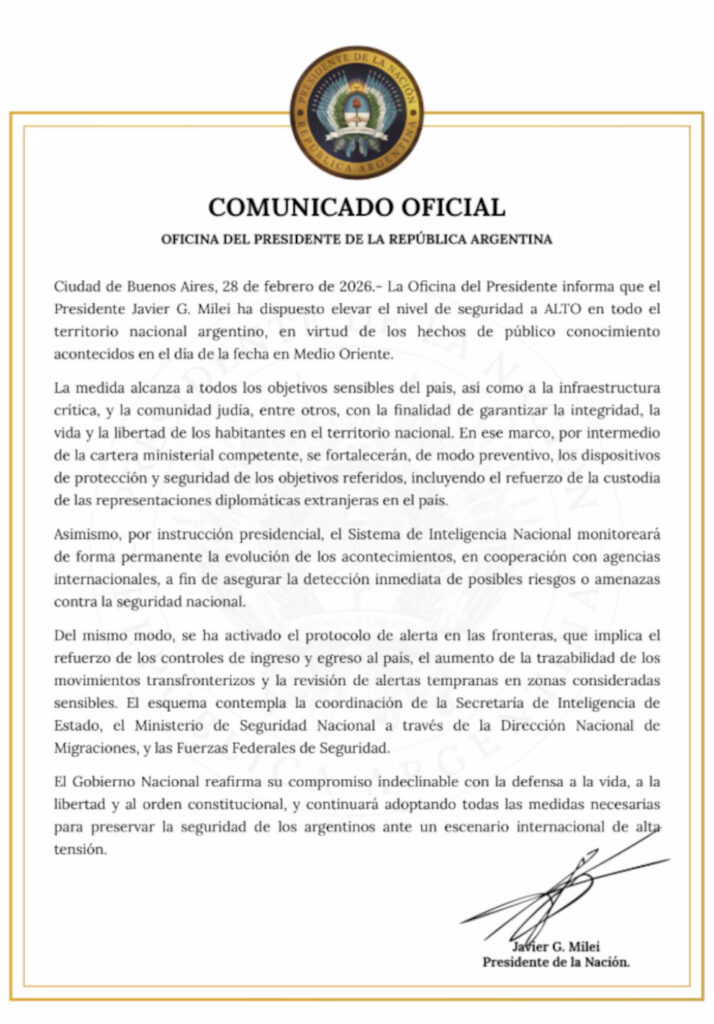 PRESIDENTE DE LA NACIÓN
REPÚBLICA ARGENTINA

COMUNICADO OFICIAL

OFICINA DEL PRESIDENTE DE LA REPÚBLICA ARGENTINA

Ciudad de Buenos Aires, 28 de febrero de 2026.- La Oficina del Presidente informa que el Presidente Javier G. Milei ha dispuesto elevar el nivel de seguridad a ALTO en todo el territorio nacional argentino, en virtud de los hechos de público conocimiento acontecidos en el día de la fecha en Medio Oriente.

La medida alcanza a todos los objetivos sensibles del país, así como a la infraestructura crítica, y la comunidad judía, entre otros, con la finalidad de garantizar la integridad, la vida y la libertad de los habitantes en el territorio nacional. En ese marco, por intermedio de la cartera ministerial competente, se fortalecerán, de modo preventivo, los dispositivos de protección y seguridad de los objetivos referidos, incluyendo el refuerzo de la custodia de las representaciones diplomáticas extranjeras en el país.

Asimismo, por instrucción presidencial, el Sistema de Inteligencia Nacional monitoreará de forma permanente la evolución de los acontecimientos, en cooperación con agencias internacionales, a fin de asegurar la detección inmediata de posibles riesgos o amenazas contra la seguridad nacional.

Del mismo modo, se ha activado el protocolo de alerta en las fronteras, que implica el refuerzo de los controles de ingreso y egreso al país, el aumento de la trazabilidad de los movimientos transfronterizos y la revisión de alertas tempranas en zonas consideradas sensibles. El esquema contempla la coordinación de la Secretaría de Inteligencia de Estado, el Ministerio de Seguridad Nacional a través de la Dirección Nacional de Migraciones, y las Fuerzas Federales de Seguridad.

El Gobierno Nacional reafirma su compromiso indeclinable con la defensa a la vida, a la libertad y al orden constitucional, y continuará adoptando todas las medidas necesarias para preservar la seguridad de los argentinos ante un escenario internacional de alta tensión.

Javier G. Milei
Presidente de la Nación.